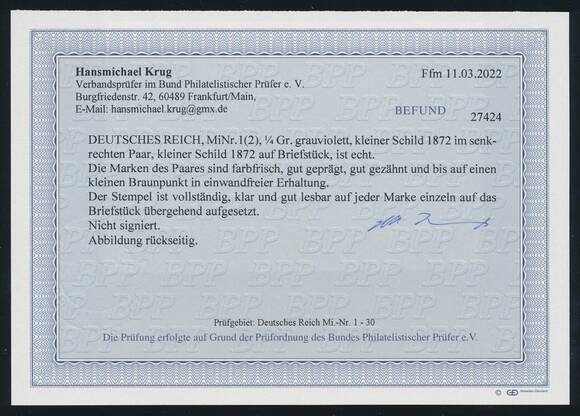 Hansmichael Krug
Verbandsprüfer im Bund Philatelistischer Prüfer e. V.
Burgfriedenstr. 42, 60489 Frankfurt/Main,
E-Mail: hansmichael.krug@gmx.de

Ffm 11.03.2022

BEFUND

27424

DEUTSCHES REICH, MiNr.1(2), ¼ Gr. grauviolett, kleiner Schild 1872 im senkrechten Paar, kleiner Schild 1872 auf Briefstück, ist echt.
Die Marken des Paares sind farbfrisch, gut geprägt, gut gezähnt und bis auf einen kleinen Braunpunkt in einwandfreier Erhaltung.
Der Stempel ist vollständig, klar und gut lesbar auf jeder Marke einzeln auf das Briefstück übergehend aufgesetzt.
Nicht signiert.
Abbildung rückseitig.

Prüfgebiet: Deutsches Reich Mi.-Nr. 1 - 30
Die Prüfung erfolgte auf Grund der Prüfordnung des Bundes Philatelistischer Prüfer e.V.

BPP